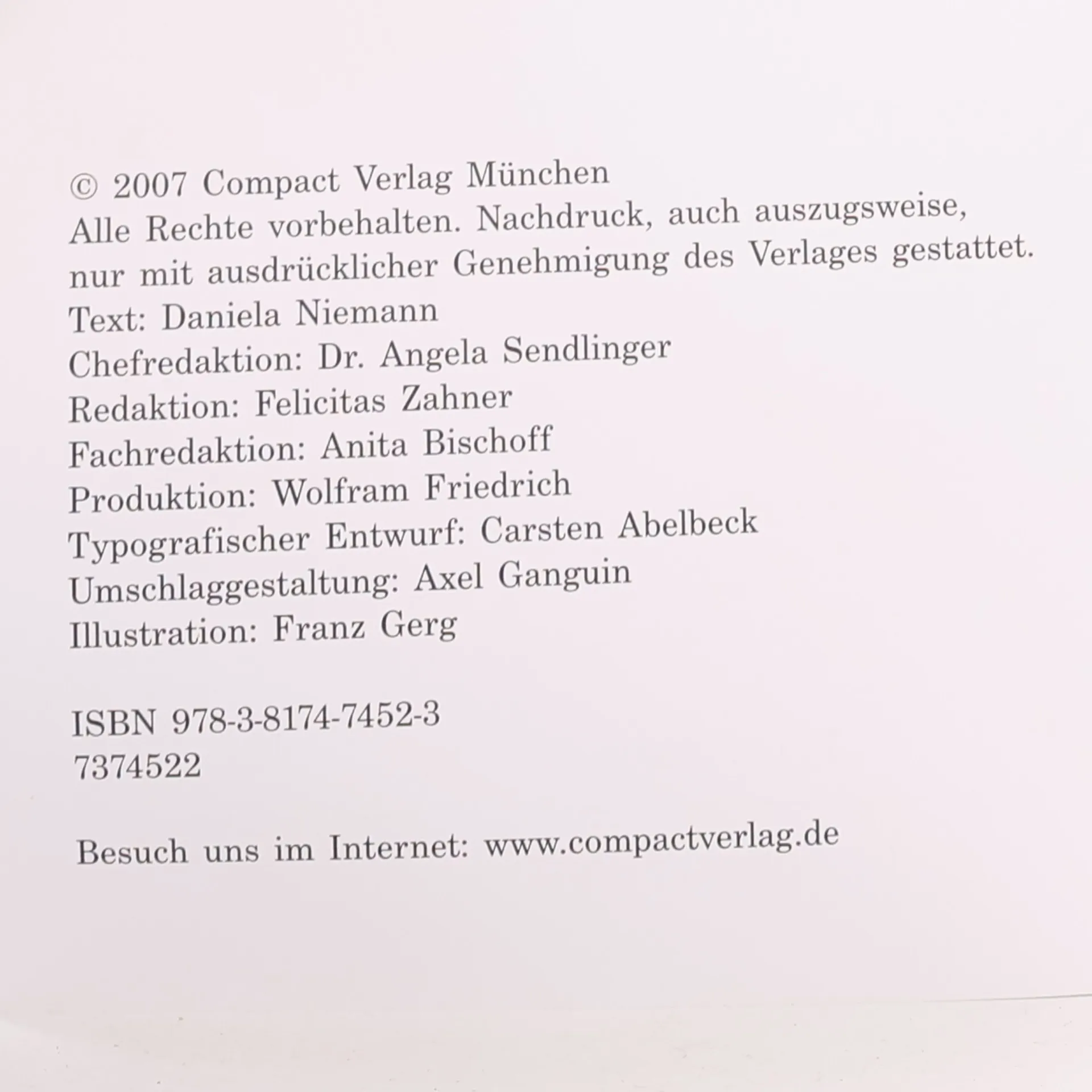 © 2007 Compact Verlag München
Alle Rechte vorbehalten. Nachdruck, auch auszugsweise, nur mit ausdrücklicher Genehmigung des Verlages gestattet.
Text: Daniela Niemann
Chefredaktion: Dr. Angela Sendlinger
Redaktion: Felicitas Zahner
Fachredaktion: Anita Bischoff
Produktion: Wolfram Friedrich
Typografischer Entwurf: Carsten Abelbeck
Umschlaggestaltung: Axel Ganguin
Illustration: Franz Gerg

ISBN 978-3-8174-7452-3
7374522

Besuch uns im Internet: www.compactverlag.de